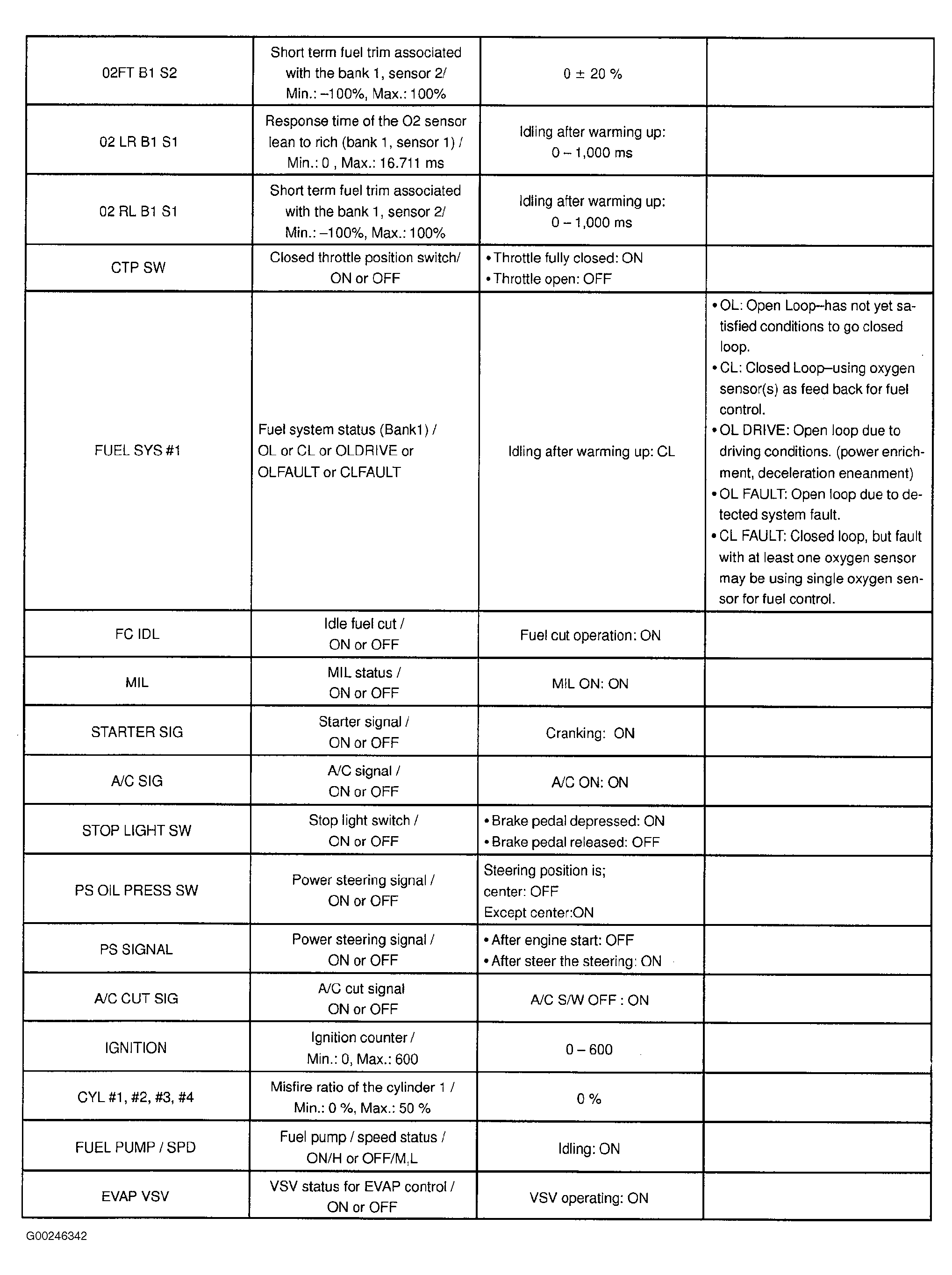 | | | | |
|---|---|---|---|
| 02FT B1 S2 | Short term fuel trim associated with the bank 1, sensor 2/ Min.: –100%, Max.: 100% | 0 ± 20 % | |
| 02 LR B1 S1 | Response time of the O2 sensor lean to rich (bank 1, sensor 1) / Min.: 0 , Max.: 16.711 ms | Idling after warming up: 0 – 1,000 ms | |
| 02 RL B1 S1 | Short term fuel trim associated with the bank 1, sensor 2/ Min.: –100%, Max.: 100% | Idling after warming up: 0 – 1,000 ms | |
| CTP SW | Closed throttle position switch/ ON or OFF | • Throttle fully closed: ON • Throttle open: OFF | |
| FUEL SYS #1 | Fuel system status (Bank1) / OL or CL or OLDRIVE or OLFAULT or CLFAULT | Idling after warming up: CL | • OL: Open Loop–has not yet satisfied conditions to go closed loop. • CL: Closed Loop–using oxygen sensor(s) as feed back for fuel control. • OL DRIVE: Open loop due to driving conditions. (power enrichment, deceleration eneanment) • OL FAULT: Open loop due to detected system fault. • CL FAULT: Closed loop, but fault with at least one oxygen sensor may be using single oxygen sensor for fuel control. |
| FC IDL | Idle fuel cut / ON or OFF | Fuel cut operation: ON | |
| MIL | MIL status / ON or OFF | MIL ON: ON | |
| STARTER SIG | Starter signal / ON or OFF | Cranking: ON | |
| A/C SIG | A/C signal / ON or OFF | A/C ON: ON | |
| STOP LIGHT SW | Stop light switch / ON or OFF | • Brake pedal depressed: ON • Brake pedal released: OFF | |
| PS OIL PRESS SW | Power steering signal / ON or OFF | Steering position is; center: OFF Except center:ON | |
| PS SIGNAL | Power steering signal / ON or OFF | • After engine start: OFF • After steer the steering: ON | |
| A/C CUT SIG | A/C cut signal ON or OFF | A/C S/W OFF : ON | |
| IGNITION | Ignition counter / Min.: 0, Max.: 600 | 0 – 600 | |
| CYL #1, #2, #3, #4 | Misfire ratio of the cylinder 1 / Min.: 0 %, Max.: 50 % | 0 % | |
| FUEL PUMP / SPD | Fuel pump / speed status / ON/H or OFF/M,L | Idling: ON | |
| EVAP VSV | VSV status for EVAP control / ON or OFF | VSV operating: ON | |

G00246342